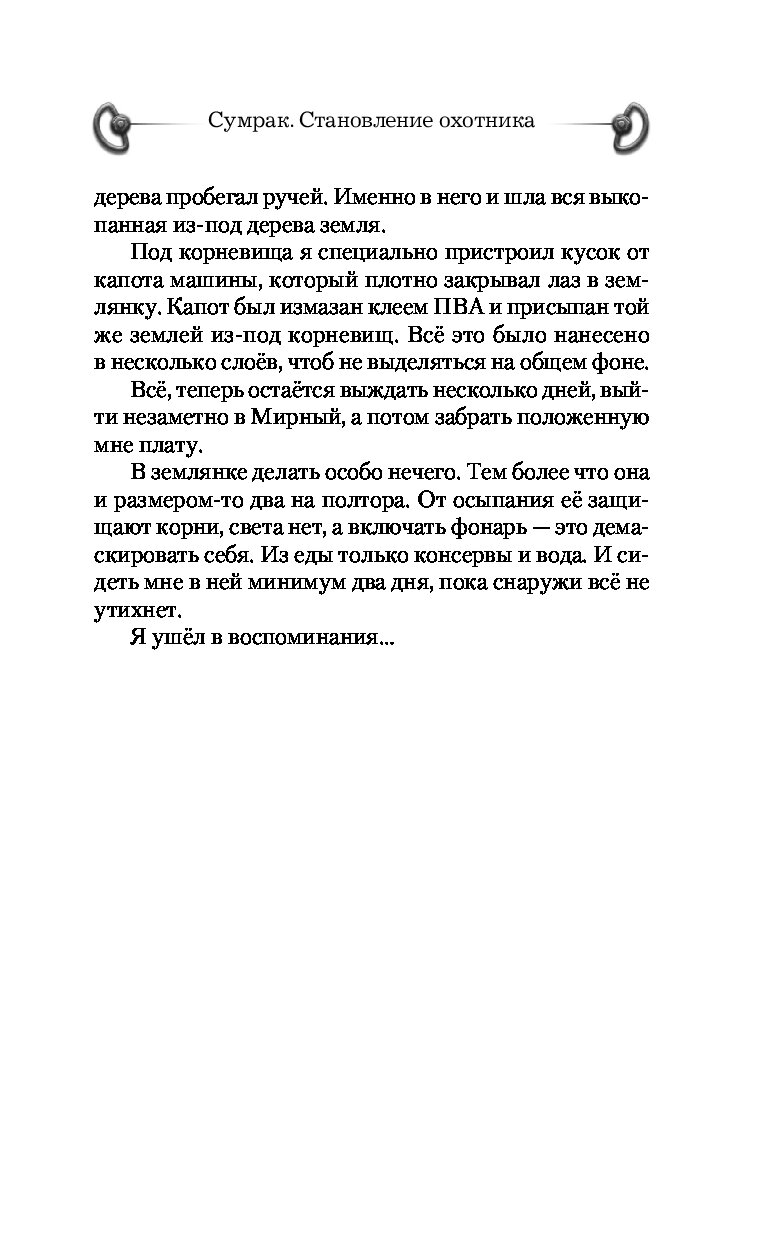 Сумрак. Становление охотника

дерева пробегал ручей. Именно в него и шла вся выкопанная из-под дерева земля.

Под корневища я специально пристроил кусок от капота машины, который плотно закрывал лаз в землянку. Капот был измазан клеем ПВА и присыпан той же землей из-под корневищ. Всё это было нанесено в несколько слоёв, чтоб не выделяться на общем фоне.

Всё, теперь остаётся выждать несколько дней, выйти незаметно в Мирный, а потом забрать положенную мне плату.

В землянке делать особо нечего. Тем более что она и размером-то два на полтора. От осыпания её защищают корни, света нет, а включать фонарь — это демаскировать себя. Из еды только консервы и вода. И сидеть мне в ней минимум два дня, пока снаружи всё не утихнет.

Я ушёл в воспоминания...